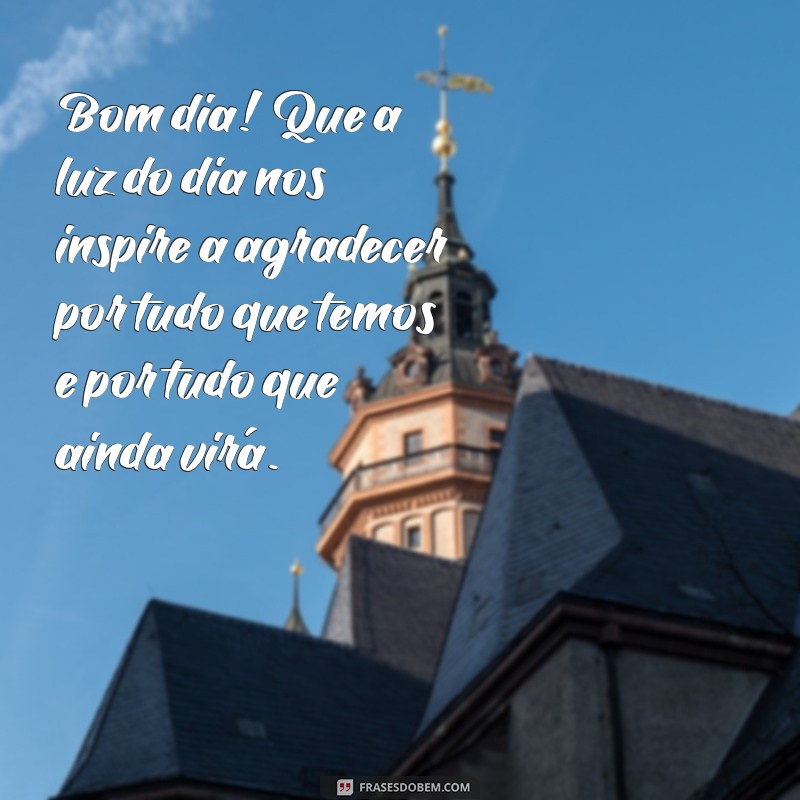 Bom dia! Que a luz do dia nos inspire a agradecer por tudo que temos e por tudo que ainda virá.

FRASESDOBEM.COM